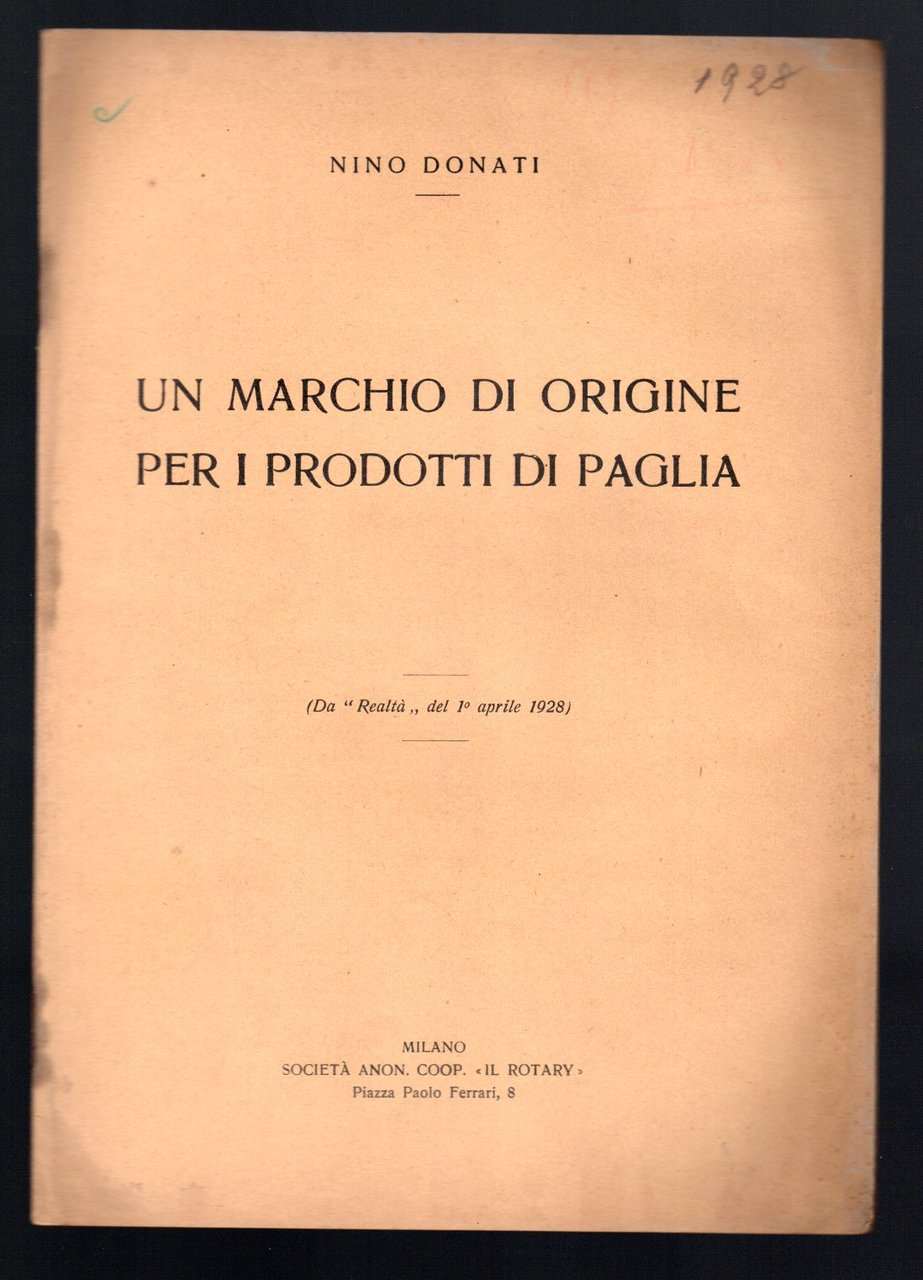 1928

NINO DONATI

UN MARCHIO DI ORIGINE PER I PRODOTTI DI PAGLIA

(Da "Realtà„ del 1º aprile 1928)

MILANO
SOCIETÀ ANON. COOP. «IL ROTARY»
Piazza Paolo Ferrari, 8